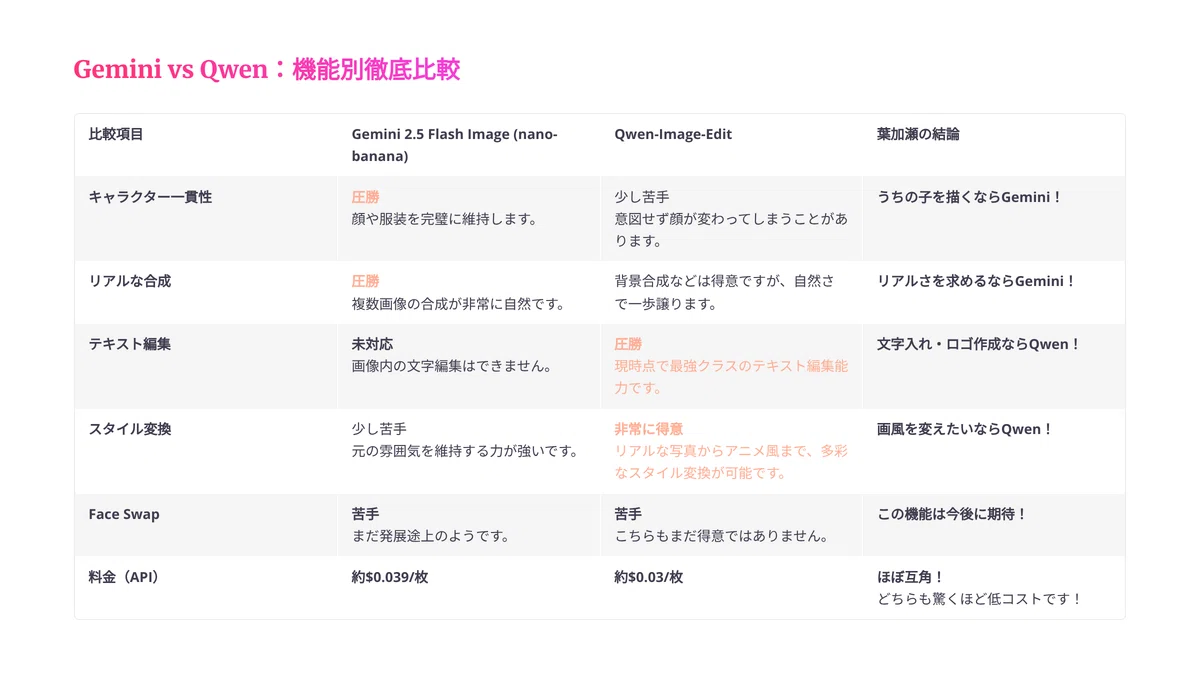 Gemini vs Qwen：機能別徹底比較

| 比較項目 | Gemini 2.5 Flash Image (nano-banana) | Qwen-Image-Edit | 葉加瀬の結論 |
|---|---|---|---|
| キャラクター一貫性 | 圧勝 顔や服装を完璧に維持します。 | 少し苦手 意図せず顔が変わってしまうことがあります。 | うちの子を描くならGemini！ |
| リアルな合成 | 圧勝 複数画像の合成が非常に自然です。 | 背景合成などは得意ですが、自然さで一歩譲ります。 | リアルさを求めるならGemini！ |
| テキスト編集 | 未対応 画像内の文字編集はできません。 | 圧勝 現時点で最強クラスのテキスト編集能力です。 | 文字入れ・ロゴ作成ならQwen！ |
| スタイル変換 | 少し苦手 元の雰囲気を維持する力が強いです。 | 非常に得意 リアルな写真からアニメ風まで、多彩なスタイル変換が可能です。 | 画風を変えたいならQwen！ |
| Face Swap | 苦手 まだ発展途上のようです。 | 苦手 こちらもまだ得意ではありません。 | この機能は今後に期待！ |
| 料金（API） | 約$0.039/枚 | 約$0.03/枚 | ほぼ互角！ どちらも驚くほど低コストです！ |